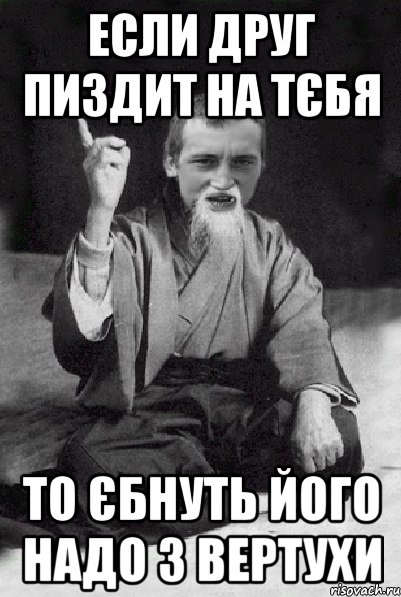 ЕСЛИ ДРУГ ПИЗДИТ НА ТЄБЯ

ТО ЄБНУТЬ ЙОГО НАДО З ВЕРТУХИ

risovach.ru